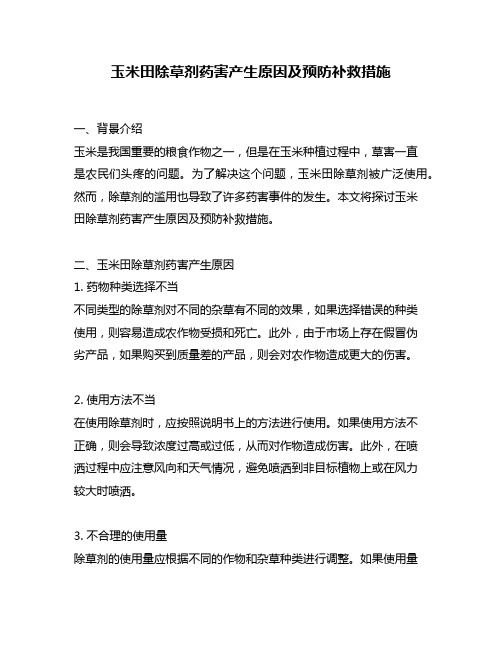 玉米田除草剂药害产生原因及预防补救措施

一、背景介绍
玉米是我国重要的粮食作物之一，但是在玉米种植过程中，草害一直是农民们头疼的问题。为了解决这个问题，玉米田除草剂被广泛使用。然而，除草剂的滥用也导致了许多药害事件的发生。本文将探讨玉米田除草剂药害产生原因及预防补救措施。

二、玉米田除草剂药害产生原因
1. 药物种类选择不当
不同类型的除草剂对不同的杂草有不同的效果，如果选择错误的种类使用，则容易造成农作物受损和死亡。此外，由于市场上存在假冒伪劣产品，如果购买到质量差的产品，则会对农作物造成更大的伤害。

2. 使用方法不当
在使用除草剂时，应按照说明书上的方法进行使用。如果使用方法不正确，则会导致浓度过高或过低，从而对作物造成伤害。此外，在喷洒过程中应注意风向和天气情况，避免喷洒到非目标植物上或在风力较大时喷洒。

3. 不合理的使用量
除草剂的使用量应根据不同的作物和杂草种类进行调整。如果使用量